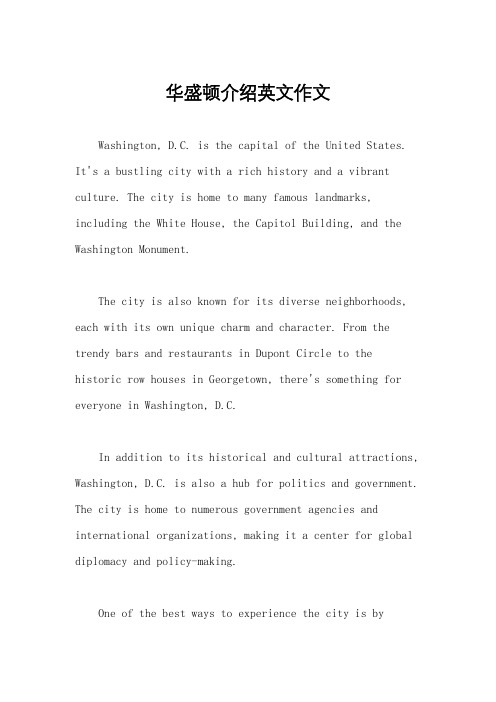 华盛顿介绍英文作文

Washington, D.C. is the capital of the United States. It's a bustling city with a rich history and a vibrant culture. The city is home to many famous landmarks, including the White House, the Capitol Building, and the Washington Monument.

The city is also known for its diverse neighborhoods, each with its own unique charm and character. From the trendy bars and restaurants in Dupont Circle to the historic row houses in Georgetown, there's something for everyone in Washington, D.C.

In addition to its historical and cultural attractions, Washington, D.C. is also a hub for politics and government. The city is home to numerous government agencies and international organizations, making it a center for global diplomacy and policy-making.

One of the best ways to experience the city is by